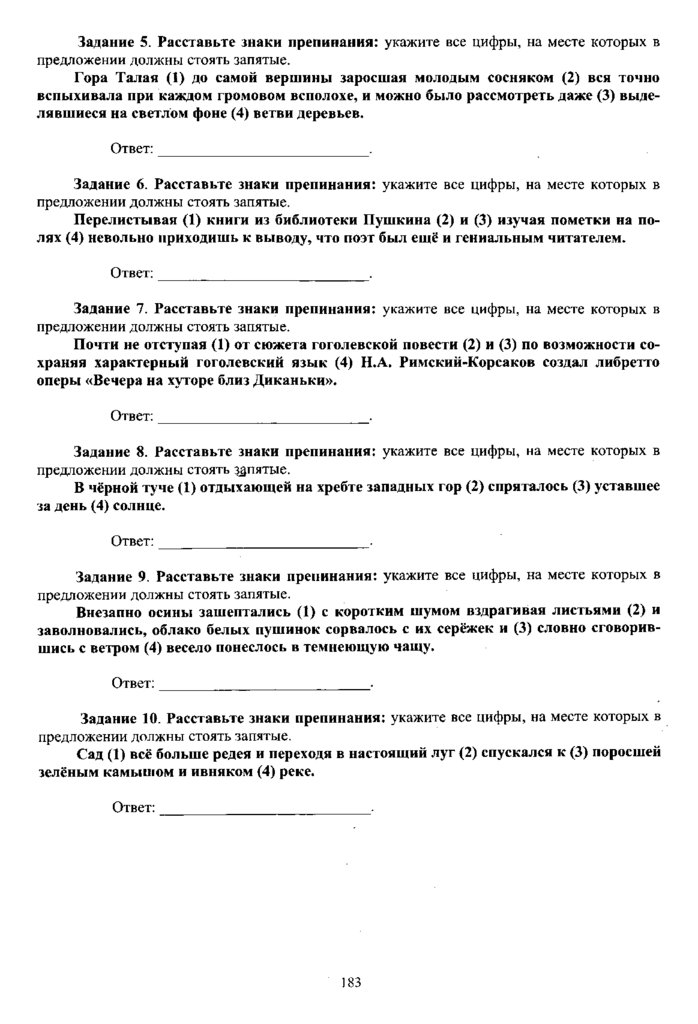 Задание 5. Расставьте знаки препинания: укажите все цифры, на месте которых в предложении должны стоять запятые.

Гора Талая (1) до самой вершины заросшая молодым сосняком (2) вся точно вспыхивала при каждом громовом всполохе, и можно было рассмотреть даже (3) выделявшиеся на светлом фоне (4) ветви деревьев.

Ответ: ____________________.

Задание 6. Расставьте знаки препинания: укажите все цифры, на месте которых в предложении должны стоять запятые.

Перелистывая (1) книги из библиотеки Пушкина (2) и (3) изучая пометки на полях (4) невольно приходишь к выводу, что поэт был ещё и гениальным читателем.

Ответ: ____________________.

Задание 7. Расставьте знаки препинания: укажите все цифры, на месте которых в предложении должны стоять запятые.

Почти не отступая (1) от сюжета гоголевской повести (2) и (3) по возможности сохраняя характерный гоголевский язык (4) Н.А. Римский-Корсаков создал либретто оперы «Вечера на хуторе близ Диканьки».

Ответ: ____________________.

Задание 8. Расставьте знаки препинания: укажите все цифры, на месте которых в предложении должны стоять запятые.

В чёрной туче (1) отдыхающей на хребте западных гор (2) спряталось (3) уставшее за день (4) солнце.

Ответ: ____________________.

Задание 9. Расставьте знаки препинания: укажите все цифры, на месте которых в предложении должны стоять запятые.

Внезапно осины зашептались (1) с коротким шумом вздрагивая листьями (2) и заволновались, облако белых пушинок сорвалось с их серёжек и (3) словно сговорившись с ветром (4) весело понеслось в темнеющую чащу.

Ответ: ____________________.

Задание 10. Расставьте знаки препинания: укажите все цифры, на месте которых в предложении должны стоять запятые.

Сад (1) всё больше редея и переходя в настоящий луг (2) спускался к (3) поросшей зелёным камышом и ивняком (4) реке.

Ответ: ____________________.

183